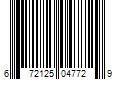 6 72125 04772 9